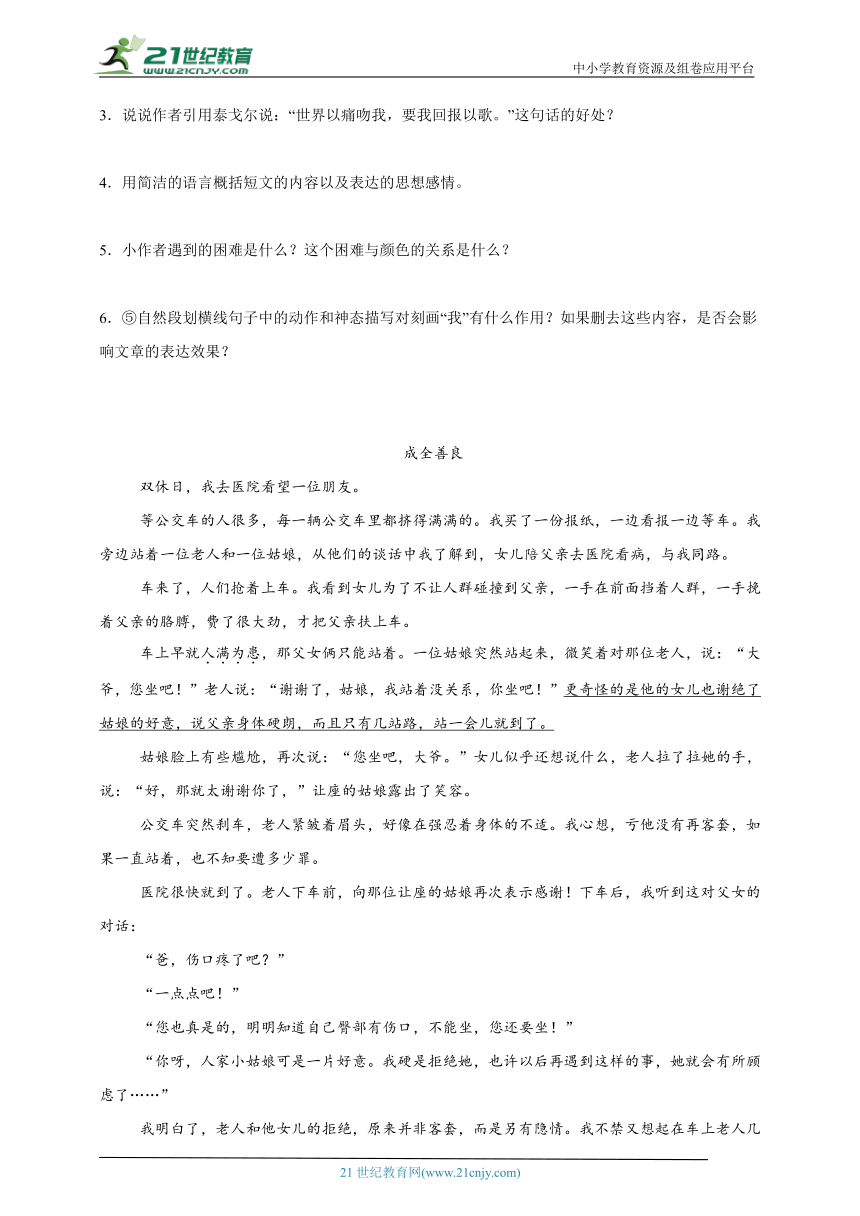 21世纪教育
www.21cnjy.com
中小学教育资源及组卷应用平台

3．说说作者引用泰戈尔说：“世界以痛吻我，要我回报以歌。”这句话的好处？

4．用简洁的语言概括短文的内容以及表达的思想感情。

5．小作者遇到的困难是什么？这个困难与颜色的关系是什么？

6．⑤自然段划横线句子中的动作和神态描写对刻画“我”有什么作用？如果删去这些内容，是否会影响文章的表达效果？

成全善良

双休日，我去医院看望一位朋友。

等公交车的人很多，每一辆公交车里都挤得满满的。我买了一份报纸，一边看报一边等车。我旁边站着一位老人和一位姑娘，从他们的谈话中我了解到，女儿陪父亲去医院看病，与我同路。

车来了，人们抢着上车。我看到女儿为了不让人群碰撞到父亲，一手在前面挡着人群，一手挽着父亲的胳膊，费了很大劲，才把父亲扶上车。

车上早就人满为患，那父女俩只能站着。一位姑娘突然站起来，微笑着对那位老人，说：“大爷，您坐吧！”老人说：“谢谢了，姑娘，我站着没关系，你坐吧！”更奇怪的是他的女儿也谢绝了姑娘的好意，说父亲身体硬朗，而且只有几站路，站一会儿就到了。

姑娘脸上有些尴尬，再次说：“您坐吧，大爷。”女儿似乎还想说什么，老人拉了拉她的手，说：“好，那就太谢谢你了，”让座的姑娘露出了笑容。

公交车突然刹车，老人紧皱着眉头，好像在强忍着身体的不适。我心想，亏他没有再客套，如果一直站着，也不知要遭多少罪。

医院很快就到了。老人下车前，向那位让座的姑娘再次表示感谢！下车后，我听到这对父女的对话：

“爸，伤口疼了吧？”

“一点点吧！”

“您也真是的，明明知道自己臀部有伤口，不能坐，您还要坐！”

“你呀，人家小姑娘可是一片好意。我硬是拒绝她，也许以后再遇到这样的事，她就会有所顾虑了……”

我明白了，老人和他女儿的拒绝，原来并非客套，而是另有隐情。我不禁又想起在车上老人几

21 世纪教育网(www.21cnjy.com)